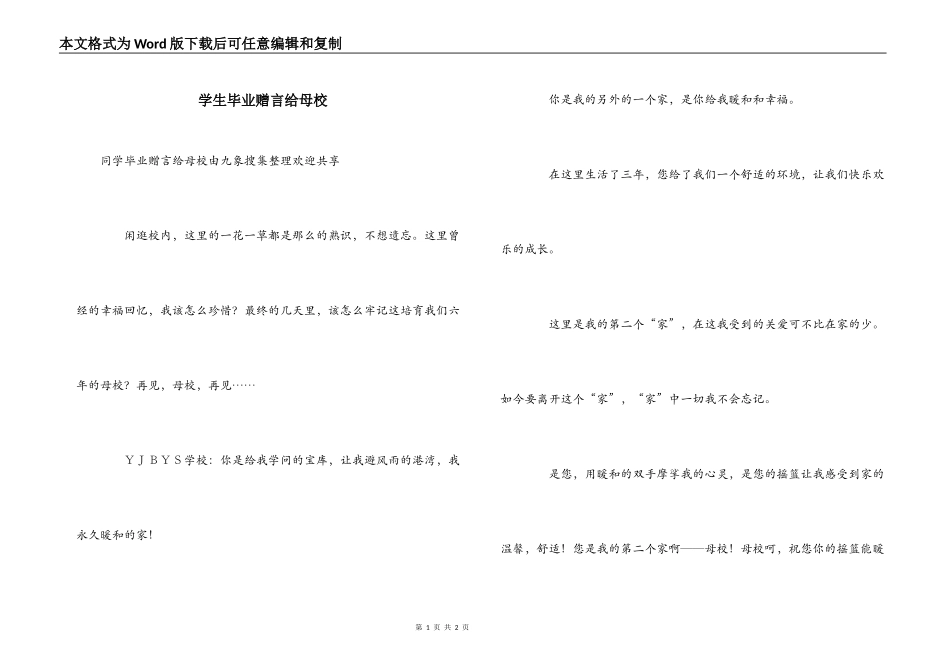 本文格式为Word版下载后可任意编辑和复制

学生毕业赠言给母校

同学毕业赠言给母校由九象搜集整理欢迎共享

闲逛校内，这里的一花一草都是那么的熟识，不想遗忘。这里曾经的幸福回忆，我该怎么珍惜？最终的几天里，该怎么牢记这培育我们六年的母校？再见，母校，再见……

ＹＪＢＹＳ学校：你是给我学问的宝库，让我避风雨的港湾，我永久暖和的家！

你是我的另外的一个家，是你给我暖和和幸福。

在这里生活了三年，您给了我们一个舒适的环境，让我们快乐欢乐的成长。

这里是我的第二个“家”，在这我受到的关爱可不比在家的少。如今要离开这个“家”，“家”中一切我不会忘记。

是您，用暖和的双手摩挲我的心灵，是您的摇篮让我感受到家的温馨，舒适！您是我的第二个家啊——母校！母校呵，祝您你的摇篮能暖

第 1 页 共 2 页